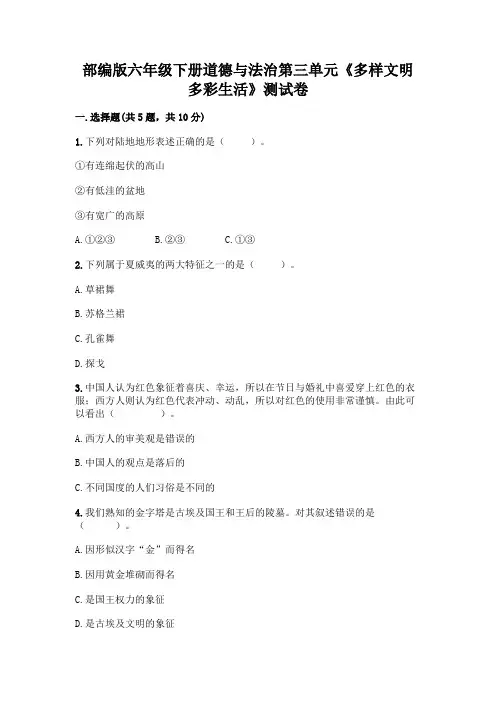 部编版六年级下册道德与法治第三单元《多样文明 多彩生活》测试卷

一. 选择题(共 5 题，共 10 分)

1. 下列对陆地地形表述正确的是（　　）。

①有连绵起伏的高山

②有低洼的盆地

③有宽广的高原

A. ①②③　　B. ②③　　C. ①③

2. 下列属于夏威夷的两大特征之一的是（　　）。

A. 草裙舞

B. 苏格兰裙

C. 孔雀舞

D. 探戈

3. 中国人认为红色象征着喜庆、幸运，所以在节日与婚礼中喜爱穿上红色的衣服；西方人则认为红色代表冲动、动乱，所以对红色的使用非常谨慎。由此可以看出（　　）。

A. 西方人的审美观是错误的

B. 中国人的观点是落后的

C. 不同国度的人们习俗是不同的

4. 我们熟知的金字塔是古埃及国王和王后的陵墓。对其叙述错误的是（　　）。

A. 因形似汉字“金”而得名

B. 因用黄金堆砌而得名

C. 是国王权力的象征

D. 是古埃及文明的象征